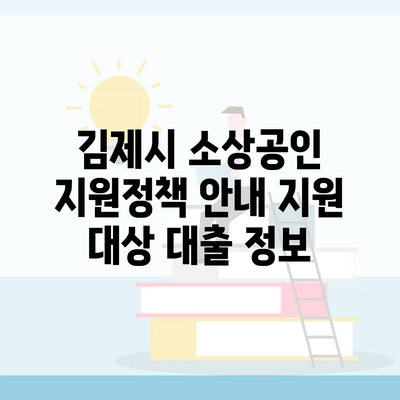 김제시 소상공인 지원정책 안내 지원 대상 대출 정보